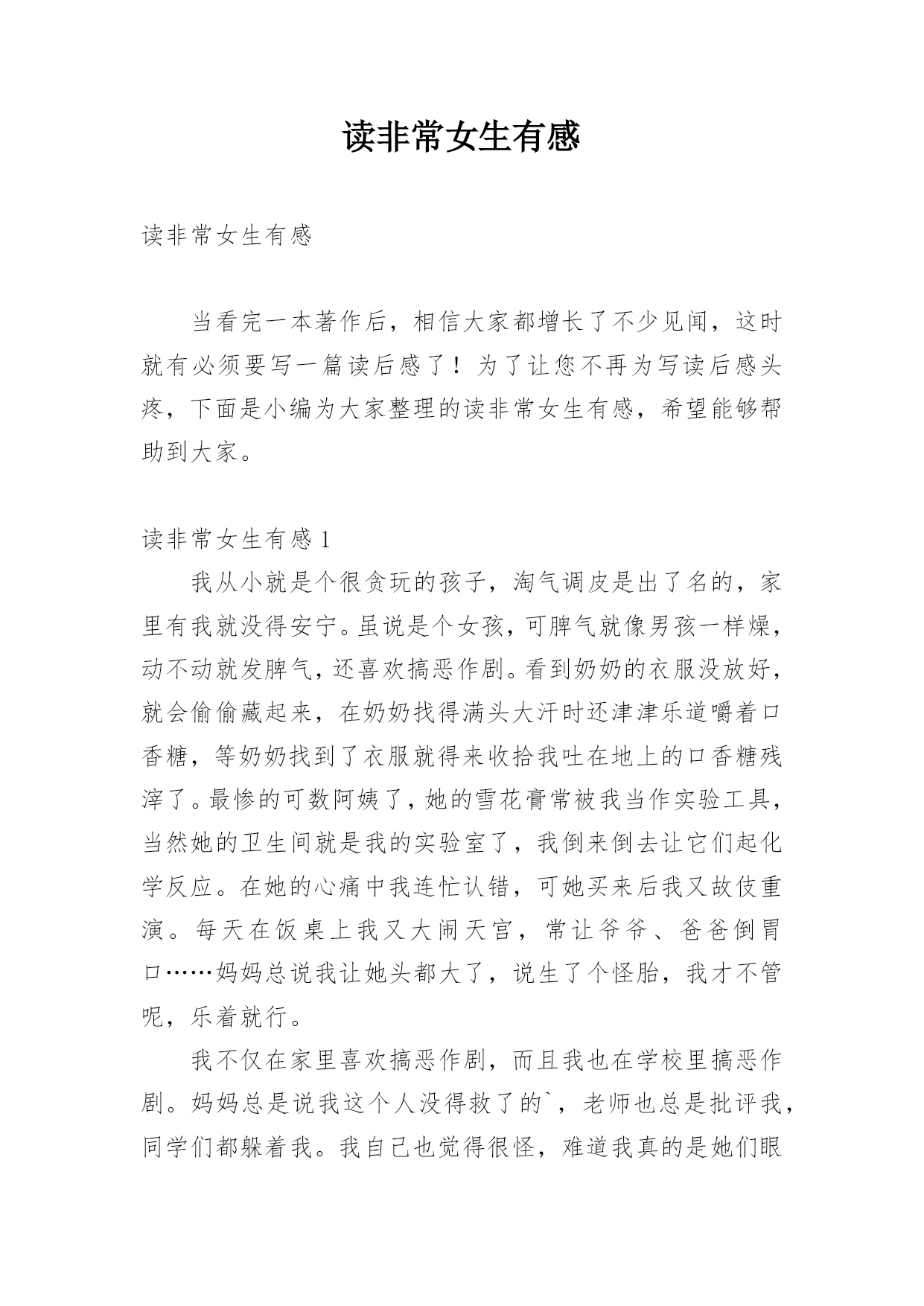 读非常女生有感

读非常女生有感

当看完一本著作后，相信大家都增长了不少见闻，这时就有必须要写一篇读后感了！为了让您不再为写读后感头疼，下面是小编为大家整理的读非常女生有感，希望能够帮助到大家。

读非常女生有感 1

我从小就是个很贪玩的孩子，淘气调皮是出了名的，家里有我就没得安宁。虽说是个女孩，可脾气就像男孩一样燥，动不动就发脾气，还喜欢搞恶作剧。看到奶奶的衣服没放好，就会偷偷藏起来，在奶奶找得满头大汗时还津津乐道嚼着口香糖，等奶奶找到了衣服就得来收拾我吐在地上的口香糖残滓了。最惨的可数阿姨了，她的雪花膏常被我当作实验工具，当然她的卫生间就是我的实验室了，我倒来倒去让它们起化学反应。在她的心痛中我连忙认错，可她买来后我又故伎重演。每天在饭桌上我又大闹天宫，常让爷爷、爸爸倒胃口……妈妈总说我让她头都大了，说生了个怪胎，我才不管呢，乐着就行。

我不仅在家里喜欢搞恶作剧，而且我也在学校里搞恶作剧。妈妈总是说我这个人没得救了的`，老师也总是批评我，同学们都躲着我。我自己也觉得很怪，难道我真的是她们眼